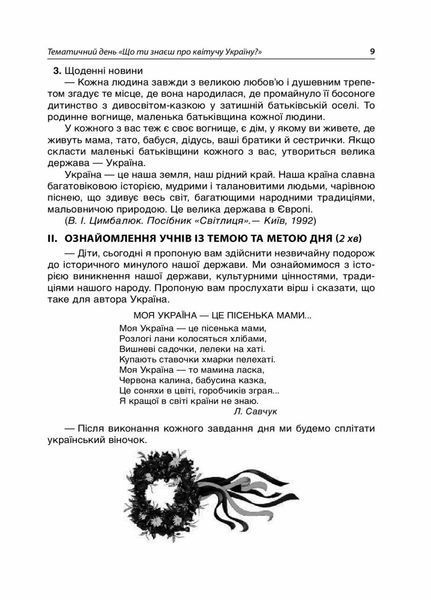 Тематичний день «Що ти знаєш про квітучу Україну?» 9

3. Щоденні новини

— Кожна людина завжди з великою любов'ю і душевним трепетом згадує те місце, де вона народилася, де промайнуло її босоноге дитинство з дивосвітом-казкою у затишній батьківській оселі. То родинне вогнище, маленька батьківщина кожної людини.

У кожного з вас теж є своє вогнище, є дім, у якому ви живете, де живуть мама, тато, бабуся, дідусь, ваші братики й сестрички. Якщо скласти маленькі батьківщини кожного з вас, утвориться велика держава — Україна.

Україна — це наша земля, наш рідний край. Наша країна славна багатовіковою історією, мудрими і талановитими людьми, чарівною піснею, що здивує весь світ, багатющими народними традиціями, мальовничою природою. Це велика держава в Європі.

(В. І. Цимбалюк. Посібник «Світлиця».— Київ, 1992)

II. ОЗНАЙОМЛЕННЯ УЧНІВ ІЗ ТЕМОЮ ТА МЕТОЮ ДНЯ (2 хв)

— Діти, сьогодні я пропоную вам здійснити незвичайну подорож до історичного минулого нашої держави. Ми ознайомимося з історією виникнення нашої держави, культурними цінностями, традиціями нашого народу. Пропоную вам прослухати вірш і сказати, що таке для автора Україна.

МОЯ УКРАЇНА — ЦЕ ПІСЕНЬКА МАМИ...

Моя Україна — це пісенька мами,
Розлогі лани колосяться хлібами,
Вишневі садочки, лелеки на хаті.
Купають ставочки хмарки пелехаті.
Моя Україна — то мамина ласка,
Червона калина, бабусина казка,
Це соняхи в цвіті, горобчиків зграя...
Я кращої в світі країни не знаю.

Л. Савчук

— Після виконання кожного завдання дня ми будемо сплітати український віночок.